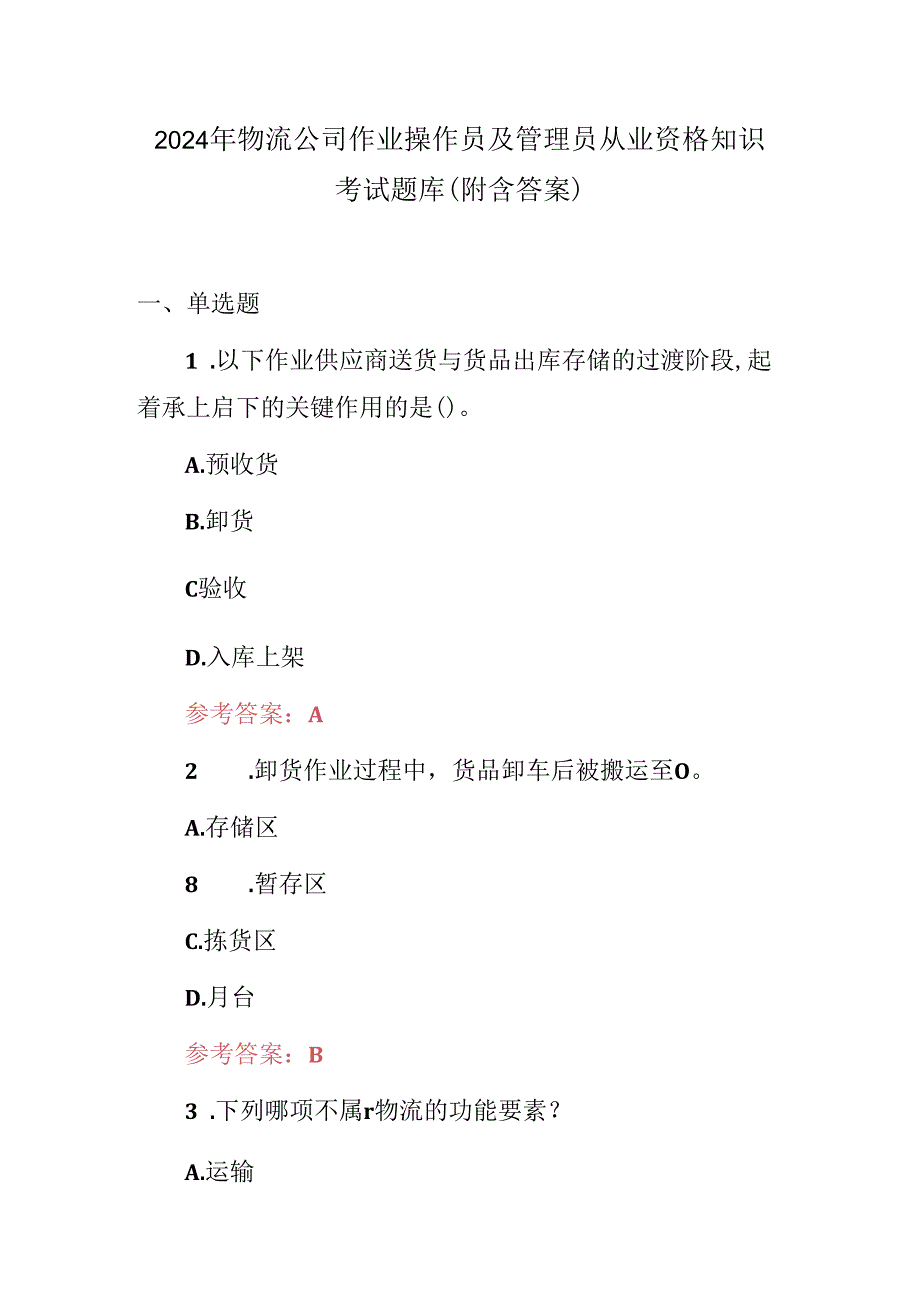 2024年物流公司作业操作员及管理员从业资格知识考试题库(附含答案)

一、单选题

1 .以下作业供应商送货与货品出库存储的过渡阶段,起着承上启下的关键作用的是()。

A.预收货

B.卸货

C验收

D.入库上架

参考答案：A

2 .卸货作业过程中，货品卸车后被搬运至O。

A.存储区

8 .暂存区

C.拣货区

D.月台

参考答案：B

3 .下列哪项不属r物流的功能要素？

A.运输